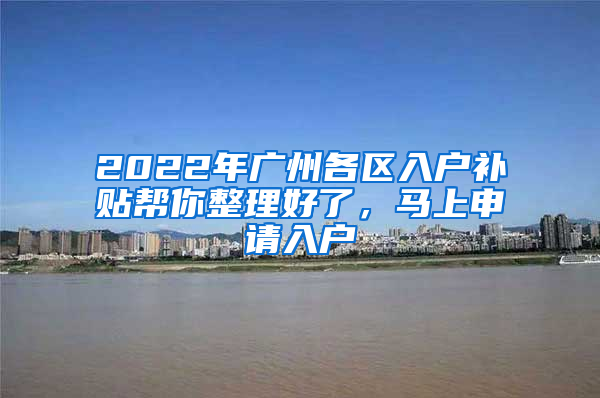 2022年广州各区入户补贴帮你整理好了，马上申请入户